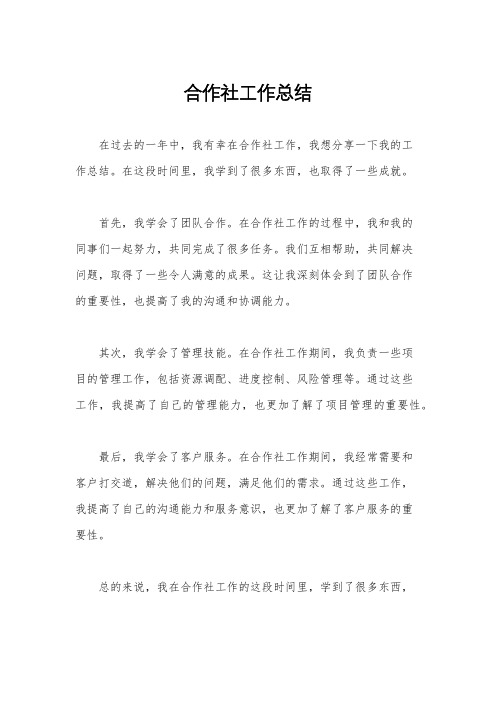 合作社工作总结

在过去的一年中，我有幸在合作社工作，我想分享一下我的工作总结。在这段时间里，我学到了很多东西，也取得了一些成就。

首先，我学会了团队合作。在合作社工作的过程中，我和我的同事们一起努力，共同完成了很多任务。我们互相帮助，共同解决问题，取得了一些令人满意的成果。这让我深刻体会到了团队合作的重要性，也提高了我的沟通和协调能力。

其次，我学会了管理技能。在合作社工作期间，我负责一些项目的管理工作，包括资源调配、进度控制、风险管理等。通过这些工作，我提高了自己的管理能力，也更加了解了项目管理的重要性。

最后，我学会了客户服务。在合作社工作期间，我经常需要和客户打交道，解决他们的问题，满足他们的需求。通过这些工作，我提高了自己的沟通能力和服务意识，也更加了解了客户服务的重要性。

总的来说，我在合作社工作的这段时间里，学到了很多东西，